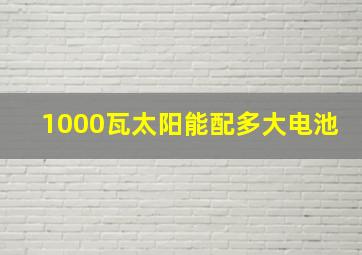 1000瓦太阳能配多大电池